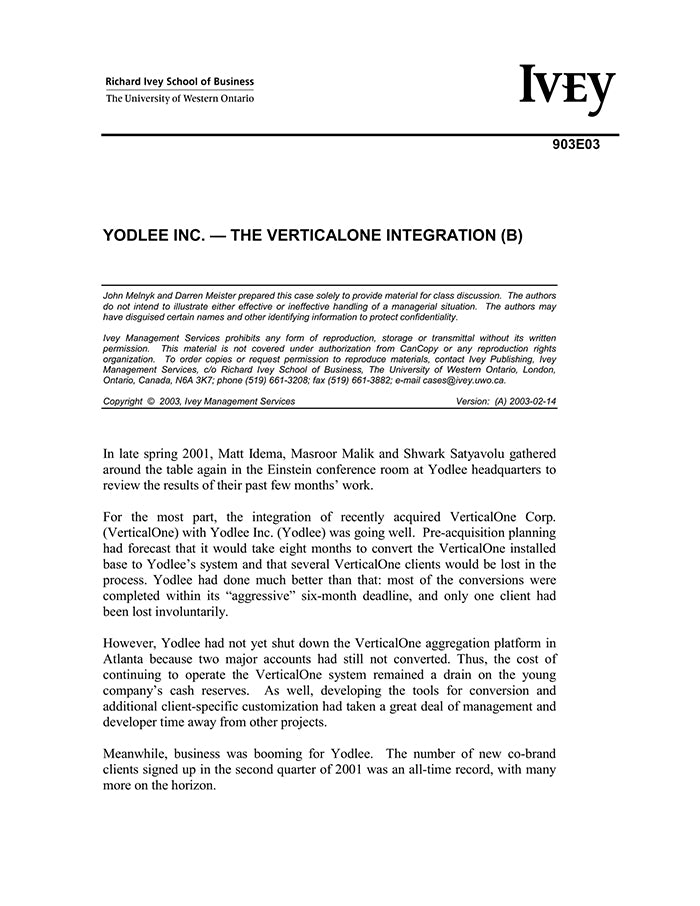 Richard Ivey School of Business
The University of Western Ontario

IVEY

903E03

YODLEE INC. — THE VERTICALONE INTEGRATION (B)

John Melnyk and Darren Meister prepared this case solely to provide material for class discussion. The authors do not intend to illustrate either effective or ineffective handling of a managerial situation. The authors may have disguised certain names and other identifying information to protect confidentiality.

Ivey Management Services prohibits any form of reproduction, storage or transmittal without its written permission. This material is not covered under authorization from CanCopy or any reproduction rights organization. To order copies or request permission to reproduce materials, contact Ivey Publishing, Ivey Management Services, c/o Richard Ivey School of Business, The University of Western Ontario, London, Ontario, Canada, N6A 3K7; phone (519) 661-3208; fax (519) 661-3882; e-mail cases@ivey.uwo.ca.

Copyright © 2003, Ivey Management Services Version: (A) 2003-02-14

In late spring 2001, Matt Idema, Masroor Malik and Shwark Satyavolu gathered around the table again in the Einstein conference room at Yodlee headquarters to review the results of their past few months' work.

For the most part, the integration of recently acquired VerticalOne Corp. (VerticalOne) with Yodlee Inc. (Yodlee) was going well. Pre-acquisition planning had forecast that it would take eight months to convert the VerticalOne installed base to Yodlee's system and that several VerticalOne clients would be lost in the process. Yodlee had done much better than that: most of the conversions were completed within its "aggressive" six-month deadline, and only one client had been lost involuntarily.

However, Yodlee had not yet shut down the VerticalOne aggregation platform in Atlanta because two major accounts had still not converted. Thus, the cost of continuing to operate the VerticalOne system remained a drain on the young company's cash reserves. As well, developing the tools for conversion and additional client-specific customization had taken a great deal of management and developer time away from other projects.

Meanwhile, business was booming for Yodlee. The number of new co-brand clients signed up in the second quarter of 2001 was an all-time record, with many more on the horizon.